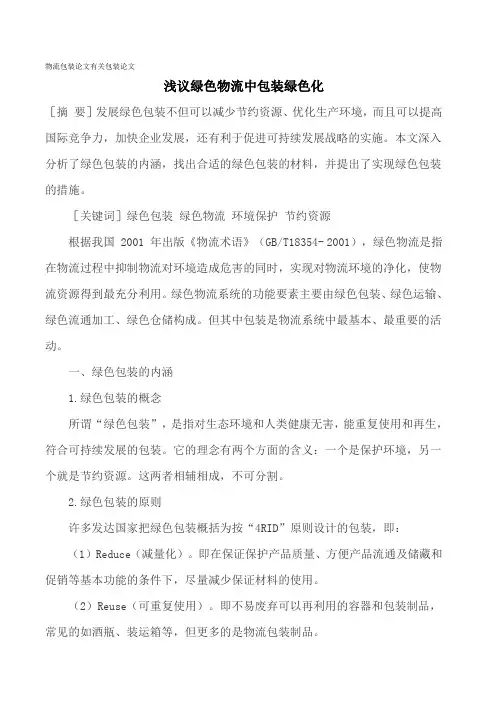 物流包装论文有关包装论文

浅议绿色物流中包装绿色化

［摘 要］发展绿色包装不但可以减少节约资源、优化生产环境，而且可以提高国际竞争力，加快企业发展，还有利于促进可持续发展战略的实施。本文深入分析了绿色包装的内涵，找出合适的绿色包装的材料，并提出了实现绿色包装的措施。

［关键词］绿色包装 绿色物流 环境保护 节约资源

根据我国 2001 年出版《物流术语》（GB/T18354-2001），绿色物流是指在物流过程中抑制物流对环境造成危害的同时，实现对物流环境的净化，使物流资源得到最充分利用。绿色物流系统的功能要素主要由绿色包装、绿色运输、绿色流通加工、绿色仓储构成。但其中包装是物流系统中最基本、最重要的活动。

一、绿色包装的内涵

1.绿色包装的概念

所谓“绿色包装”，是指对生态环境和人类健康无害，能重复使用和再生，符合可持续发展的包装。它的理念有两个方面的含义：一个是保护环境，另一个就是节约资源。这两者相辅相成，不可分割。

2.绿色包装的原则

许多发达国家把绿色包装概括为按“4RID”原则设计的包装，即：

（1）Reduce（减量化）。即在保证保护产品质量、方便产品流通及储藏和促销等基本功能的条件下，尽量减少保证材料的使用。

（2）Reuse（可重复使用）。即不易废弃可以再利用的容器和包装制品，常见的如酒瓶、装运箱等，但更多的是物流包装制品。